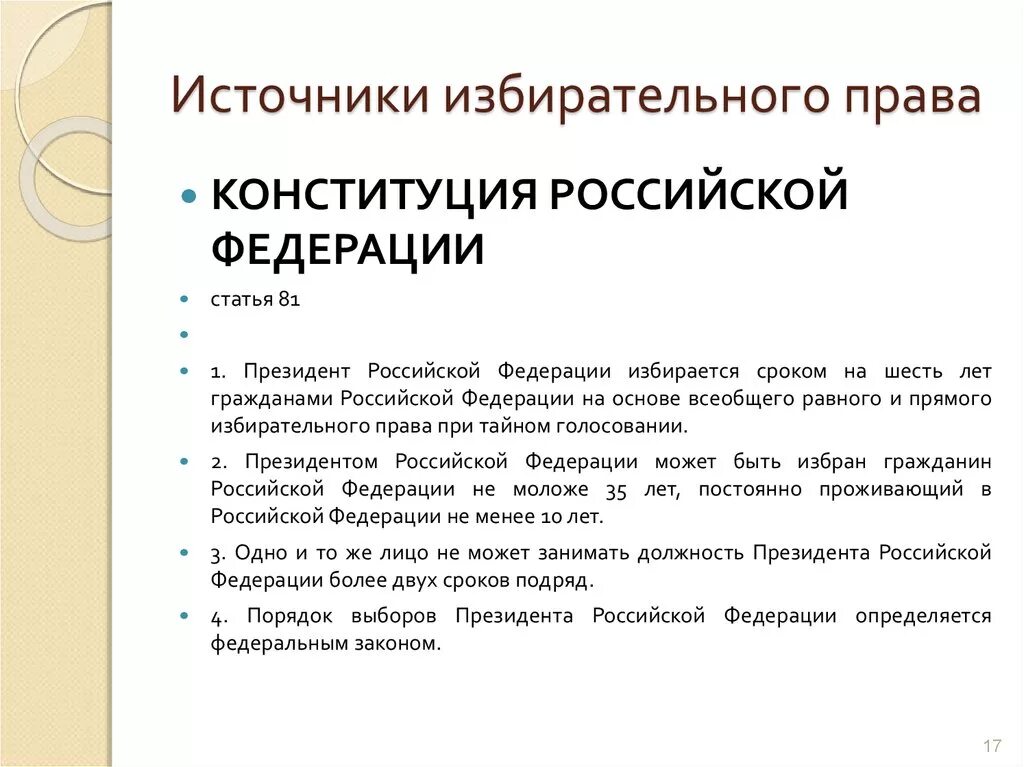 Источники избирательного права

КОНСТИТУЦИЯ РОССИЙСКОЙ ФЕДЕРАЦИИ

статья 81

1. Президент Российской Федерации избирается сроком на шесть лет гражданами Российской Федерации на основе всеобщего равного и прямого избирательного права при тайном голосовании.

2. Президентом Российской Федерации может быть избран гражданин Российской Федерации не моложе 35 лет, постоянно проживающий в Российской Федерации не менее 10 лет.

3. Одно и то же лицо не может занимать должность Президента Российской Федерации более двух сроков подряд.

4. Порядок выборов Президента Российской Федерации определяется федеральным законом.

17